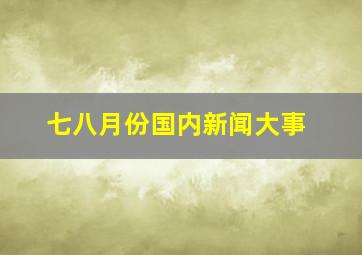 七八月份国内新闻大事